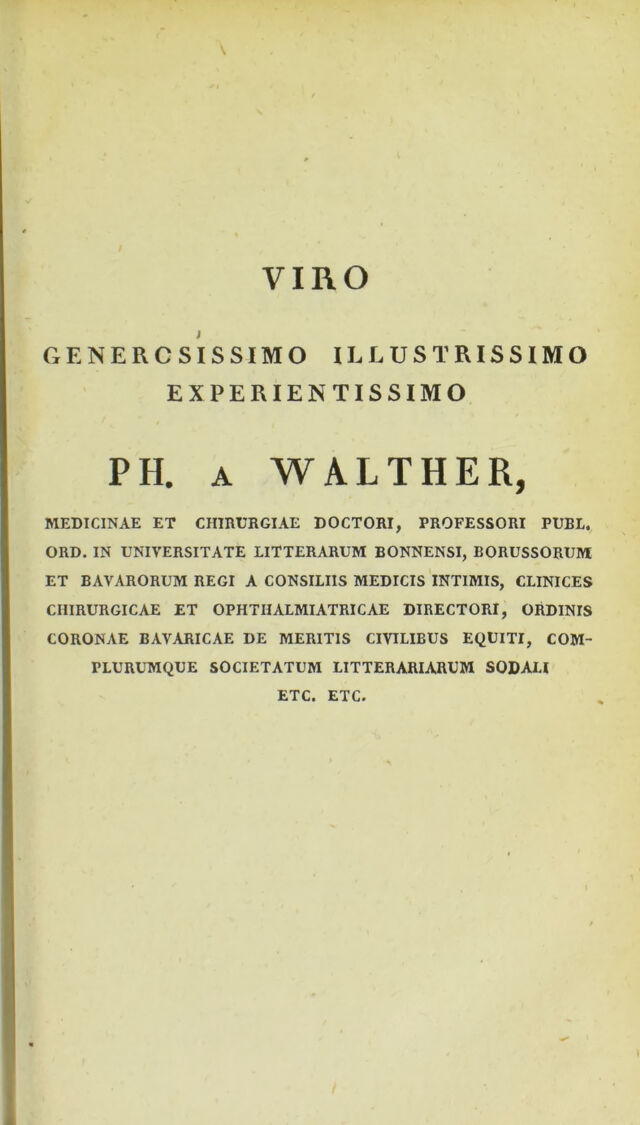 VIRO

GENERCSISSIMO ILLUSTRISSIMO
EXPERIENTISSIMO

PH. A WALTHER,

MEDICINAE ET CHIRURGIAE DOCTORI, PROFESSORI PUBL. ORD. IN UNIVERSITATE LITTERARUM BONNENSI, BORUSSORUM ET BAVARORUM REGI A CONSILIIS MEDICIS INTIMIS, CLINICES CHIRURGICAE ET OPHTHALMIATRICAE DIRECTORI, ORDINIS CORONAE BAVARICAE DE MERITIS CIVILIBUS EQUITI, COMPLURUMQUE SOCIETATUM LITTERARIARUM SODALI ETC. ETC.